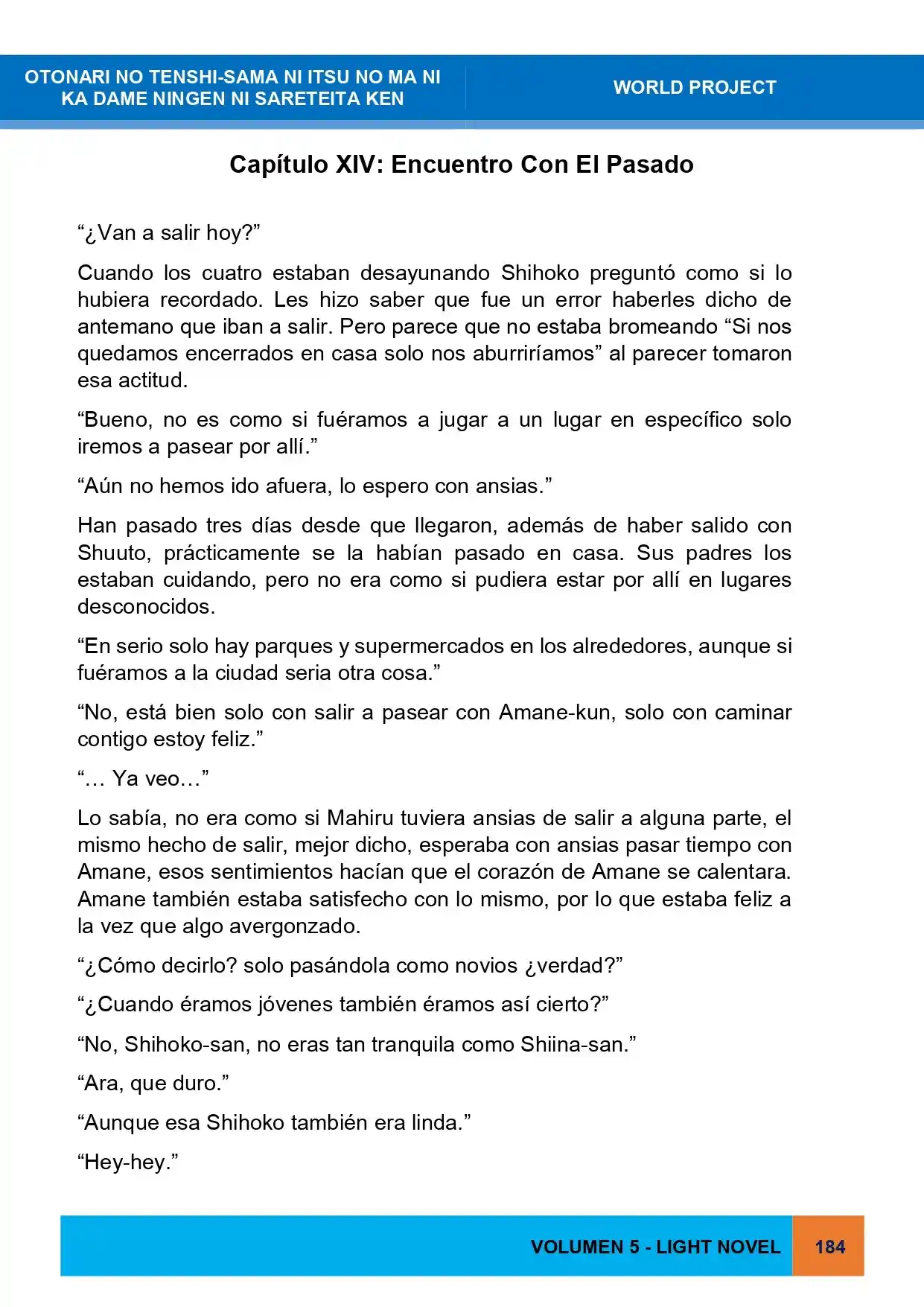 OTONARI NO TENSHI-SAMA NI ITSU NO MA NI KA DAME NINGEN NI SARETEITA KEN

WORLD PROJECT

Capítulo XIV: Encuentro Con El Pasado

"¿Van a salir hoy?"

Cuando los cuatro estaban desayunando Shihoko preguntó como si lo hubiera recordado. Les hizo saber que fue un error haberles dicho de antemano que iban a salir. Pero parece que no estaba bromeando "Si nos quedamos encerrados en casa solo nos aburriríamos" al parecer tomaron esa actitud.

"Bueno, no es como si fuéramos a jugar a un lugar en específico solo iremos a pasear por allí."

"Aún no hemos ido afuera, lo espero con ansias."

Han pasado tres días desde que llegaron, además de haber salido con Shuuto, prácticamente se la habían pasado en casa. Sus padres los estaban cuidando, pero no era como si pudiera estar por allí en lugares desconocidos.

"En serio solo hay parques y supermercados en los alrededores, aunque si fuéramos a la ciudad seria otra cosa."

"No, está bien solo con salir a pasear con Amane-kun, solo con caminar contigo estoy feliz."

"… Ya veo…"

Lo sabía, no era como si Mahiru tuviera ansias de salir a alguna parte, el mismo hecho de salir, mejor dicho, esperaba con ansias pasar tiempo con Amane, esos sentimientos hacían que el corazón de Amane se calentara. Amane también estaba satisfecho con lo mismo, por lo que estaba feliz a la vez que algo avergonzado.

"¿Cómo decirlo? solo pasándola como novios ¿verdad?"

"¿Cuando éramos jóvenes también éramos así cierto?"

"No, Shihoko-san, no eras tan tranquila como Shiina-san."

"Ara, que duro."

"Aunque esa Shihoko también era linda."

"Hey-hey."

VOLUMEN 5 - LIGHT NOVEL

184